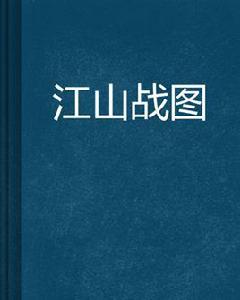 江山战图